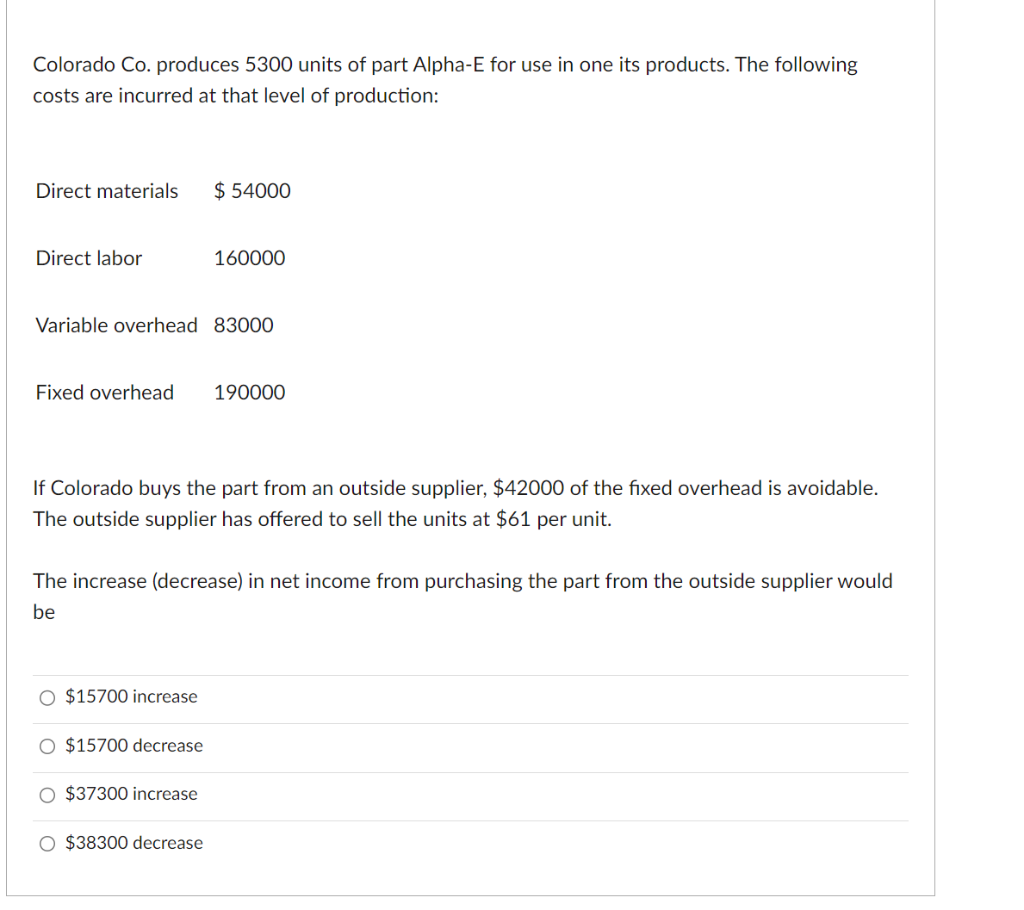 Colorado Co. produces 5300 units of part Alpha-E for use in one its products. The following costs are incurred at that level of production:

| | |
|---|---|
| Direct materials | \$ 54000 |
| Direct labor | 160000 |
| Variable overhead | 83000 |
| Fixed overhead | 190000 |

If Colorado buys the part from an outside supplier, \$42000 of the fixed overhead is avoidable. The outside supplier has offered to sell the units at \$61 per unit.

The increase (decrease) in net income from purchasing the part from the outside supplier would be

○ \$15700 increase

○ \$15700 decrease

○ \$37300 increase

○ \$38300 decrease